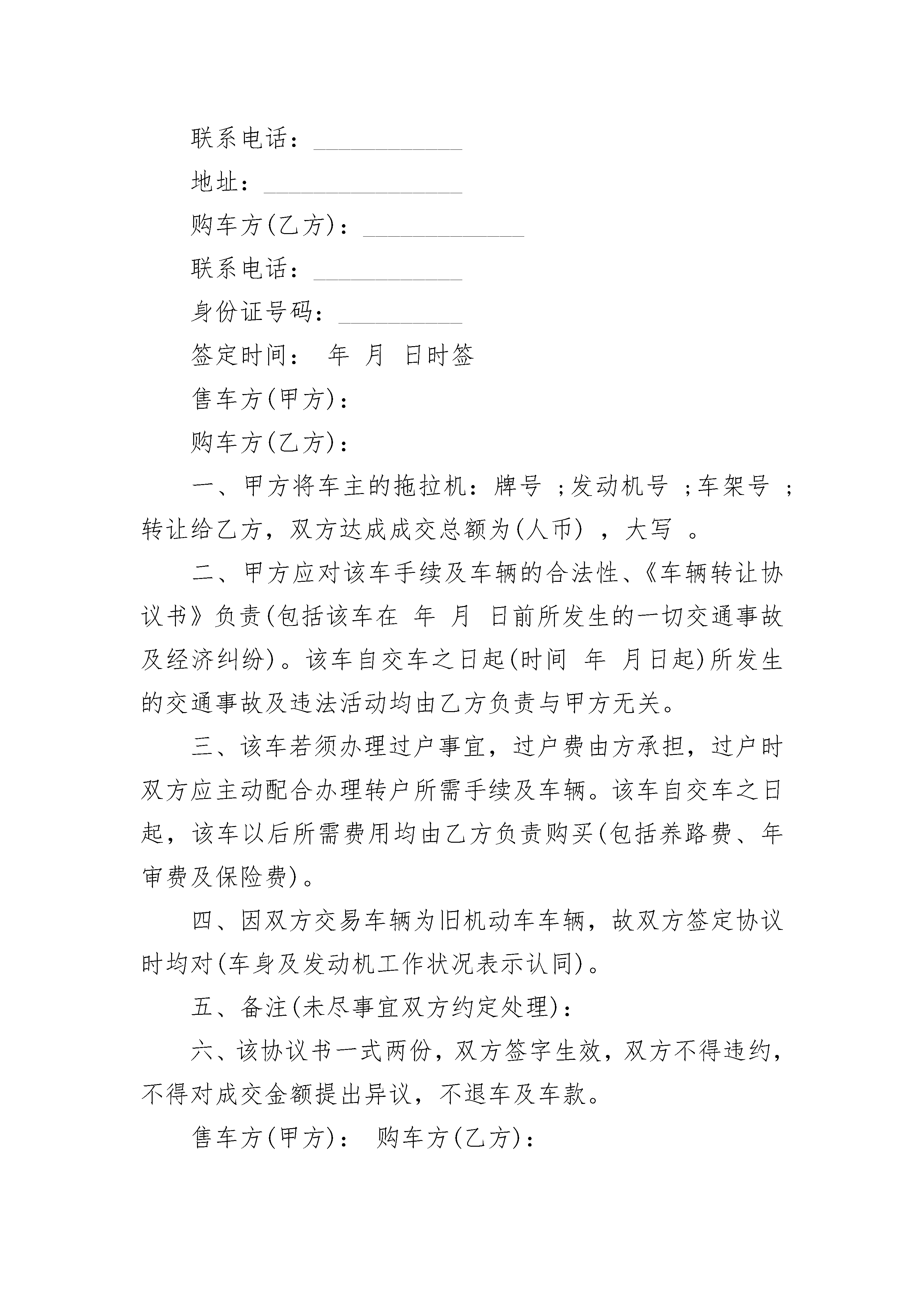 联系电话：____________

地址：________________

购车方(乙方)：_____________

联系电话：____________

身份证号码：__________

签定时间： 年 月 日时签

售车方(甲方)：

购车方(乙方)：

一、甲方将车主的拖拉机：牌号 ;发动机号 ;车架号 ;转让给乙方，双方达成成交总额为(人币) ，大写 。

二、甲方应对该车手续及车辆的合法性、《车辆转让协议书》负责(包括该车在 年 月 日前所发生的一切交通事故及经济纠纷)。该车自交车之日起(时间 年 月日起)所发生的交通事故及违法活动均由乙方负责与甲方无关。

三、该车若须办理过户事宜，过户费由方承担，过户时双方应主动配合办理转户所需手续及车辆。该车自交车之日起，该车以后所需费用均由乙方负责购买(包括养路费、年审费及保险费)。

四、因双方交易车辆为旧机动车车辆，故双方签定协议时均对(车身及发动机工作状况表示认同)。

五、备注(未尽事宜双方约定处理)：

六、该协议书一式两份，双方签字生效，双方不得违约，不得对成交金额提出异议，不退车及车款。

售车方(甲方)： 购车方(乙方)：